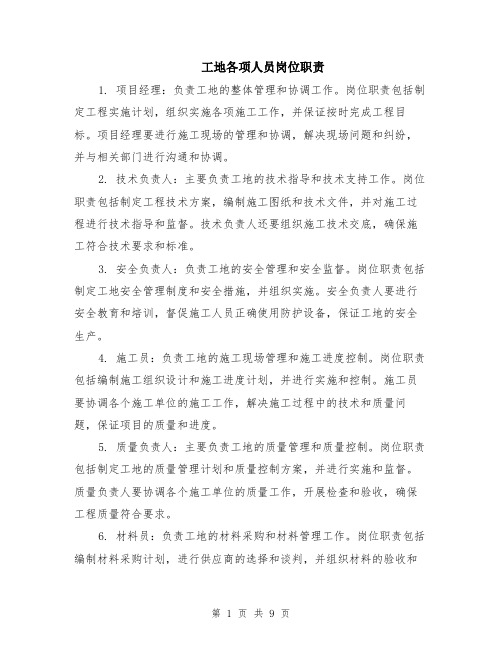 工地各项人员岗位职责

1. 项目经理：负责工地的整体管理和协调工作。岗位职责包括制定工程实施计划，组织实施各项施工工作，并保证按时完成工程目标。项目经理要进行施工现场的管理和协调，解决现场问题和纠纷，并与相关部门进行沟通和协调。

2. 技术负责人：主要负责工地的技术指导和技术支持工作。岗位职责包括制定工程技术方案，编制施工图纸和技术文件，并对施工过程进行技术指导和监督。技术负责人还要组织施工技术交底，确保施工符合技术要求和标准。

3. 安全负责人：负责工地的安全管理和安全监督。岗位职责包括制定工地安全管理制度和安全措施，并组织实施。安全负责人要进行安全教育和培训，督促施工人员正确使用防护设备，保证工地的安全生产。

4. 施工员：负责工地的施工现场管理和施工进度控制。岗位职责包括编制施工组织设计和施工进度计划，并进行实施和控制。施工员要协调各个施工单位的施工工作，解决施工过程中的技术和质量问题，保证项目的质量和进度。

5. 质量负责人：主要负责工地的质量管理和质量控制。岗位职责包括制定工地的质量管理计划和质量控制方案，并进行实施和监督。质量负责人要协调各个施工单位的质量工作，开展检查和验收，确保工程质量符合要求。

6. 材料员：负责工地的材料采购和材料管理工作。岗位职责包括编制材料采购计划，进行供应商的选择和谈判，并组织材料的验收和

第 1 页 共 9 页